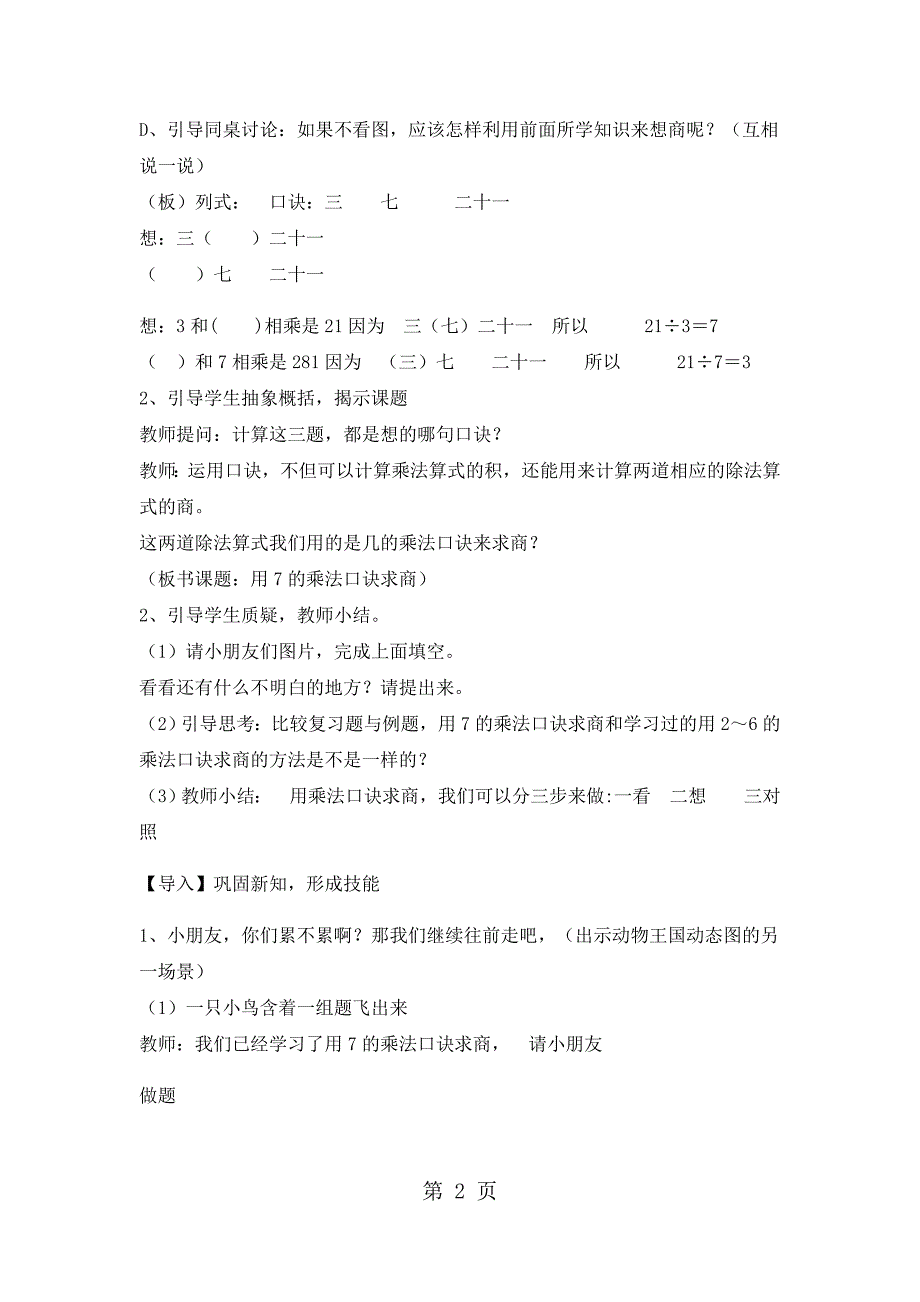 D、引导同桌讨论：如果不看图，应该怎样利用前面所学知识来想商呢？（互相说一说）

（板）列式：　口诀：三　七　二十一

想：三（　）二十一

（　）七　二十一

想：3 和(　)相乘是 21 因为　三（七）二十一　所以　$21÷3＝7$

（　）和 7 相乘是 281 因为　（三）七　二十一　所以　$21÷7＝3$

2、引导学生抽象概括，揭示课题

教师提问：计算这三题，都是想的哪句口诀？

教师：运用口诀，不但可以计算乘法算式的积，还能用来计算两道相应的除法算式的商。

这两道除法算式我们用的是几的乘法口诀来求商？

（板书课题：用 7 的乘法口诀求商）

2、引导学生质疑，教师小结。

（1）请小朋友们图片，完成上面填空。

看看还有什么不明白的地方？请提出来。

（2）引导思考：比较复习题与例题，用 7 的乘法口诀求商和学习过的用 2～6 的乘法口诀求商的方法是不是一样的？

（3）教师小结：　用乘法口诀求商，我们可以分三步来做:一看　二想　三对照

【导入】巩固新知，形成技能

1、小朋友，你们累不累啊？那我们继续往前走吧，（出示动物王国动态图的另一场景）

（1）一只小鸟含着一组题飞出来

教师：我们已经学习了用 7 的乘法口诀求商，　请小朋友

做题

第 2 页